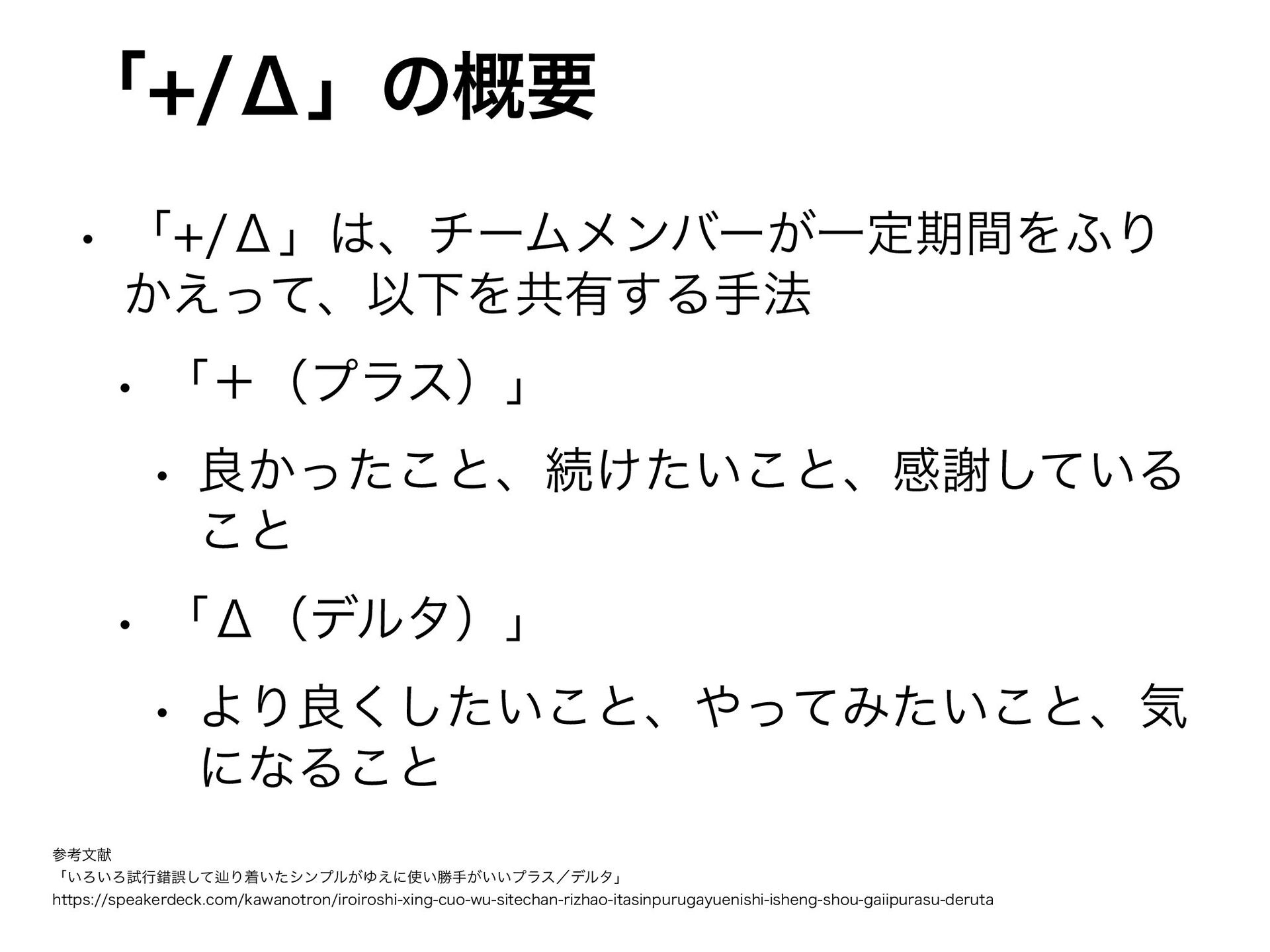 「+/Δ」の概要

• 「+/Δ」は、チームメンバーが一定期間をふりかえって、以下を共有する手法

• 「+（プラス）」

• 良かったこと、続けたいこと、感謝していること

• 「Δ（デルタ）」

• より良くしたいこと、やってみたいこと、気になること

参考文献
「いろいろ試行錯誤して辿り着いたシンプルがゆえに使い勝手がいいプラス／デルタ」
https://speakerdeck.com/kawanotron/iroiroshi-xing-cuo-wu-sitechan-rizhao-itasinpurugayuenishi-isheng-shou-gaiipurasu-deruta